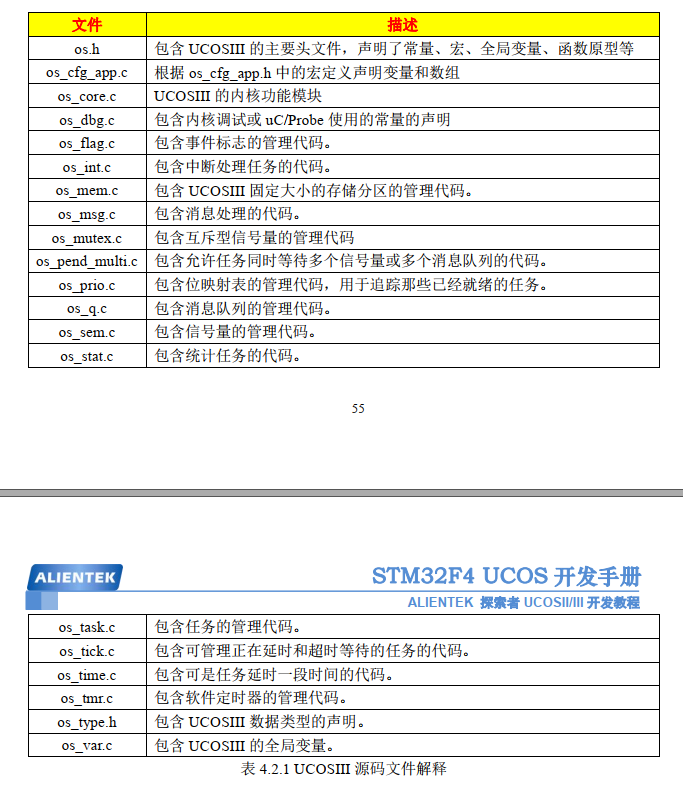 | 文件 | 描述 |
|---|---|
| os.h | 包含 UCOSIII 的主要头文件，声明了常量、宏、全局变量、函数原型等 |
| os_cfg_app.c | 根据 os_cfg_app.h 中的宏定义声明变量和数组 |
| os_core.c | UCOSIII 的内核功能模块 |
| os_dbg.c | 包含内核调试或 uC/Probe 使用的常量的声明 |
| os_flag.c | 包含事件标志的管理代码。 |
| os_int.c | 包含中断处理任务的代码。 |
| os_mem.c | 包含 UCOSIII 固定大小的存储分区的管理代码。 |
| os_msg.c | 包含消息处理的代码。 |
| os_mutex.c | 包含互斥型信号量的管理代码 |
| os_pend_multi.c | 包含允许任务同时等待多个信号量或多个消息队列的代码。 |
| os_prio.c | 包含位映射表的管理代码，用于追踪那些已经就绪的任务。 |
| os_q.c | 包含消息队列的管理代码。 |
| os_sem.c | 包含信号量的管理代码。 |
| os_stat.c | 包含统计任务的代码。 |

55

ALIENTEK

STM32F4 UCOS 开发手册

ALIENTEK 探索者 UCOSII/III 开发教程

| os_task.c | 包含任务的管理代码。 |
|---|---|
| os_tick.c | 包含可管理正在延时和超时等待的任务的代码。 |
| os_time.c | 包含可是任务延时一段时间的代码。 |
| os_tmr.c | 包含软件定时器的管理代码。 |
| os_type.h | 包含 UCOSIII 数据类型的声明。 |
| os_var.c | 包含 UCOSIII 的全局变量。 |

表 4.2.1 UCOSIII 源码文件解释